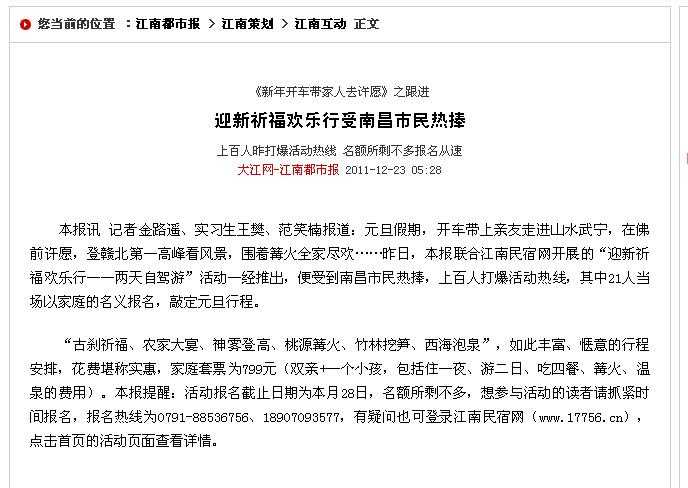 您当前的位置 ：江南都市报 > 江南策划 > 江南互动 正文

《新年开车带家人去许愿》之跟进

迎新祈福欢乐行受南昌市民热捧

上百人昨打爆活动热线 名额所剩不多报名从速

大江网-江南都市报 2011-12-23 05:28

本报讯 记者金路遥、实习生王樊、范笑楠报道：元旦假期，开车带上亲友走进山水武宁，在佛前许愿，登赣北第一高峰看风景，围着篝火全家尽欢……昨日，本报联合江南民宿网开展的“迎新祈福欢乐行——两天自驾游”活动一经推出，便受到南昌市民热捧，上百人打爆活动热线，其中21人当场以家庭的名义报名，敲定元旦行程。

“古刹祈福、农家大宴、神雾登高、桃源篝火、竹林挖笋、西海泡泉”，如此丰富、惬意的行程安排，花费堪称实惠，家庭套票为799元（双亲+一个小孩，包括住一夜、游二日、吃四餐、篝火、温泉的费用）。本报提醒：活动报名截止日期为本月28日，名额所剩不多，想参与活动的读者请抓紧时间报名，报名热线为0791-88536756、18907093577，有疑问也可登录江南民宿网（www.17756.cn），点击首页的活动页面查看详情。